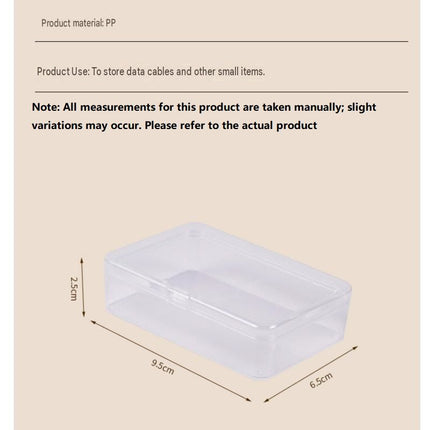 Product material: PP

Product Use: To store data cables and other small items.

Note: All measurements for this product are taken manually; slight variations may occur. Please refer to the actual product

2.5cm

9.5cm

6.5cm